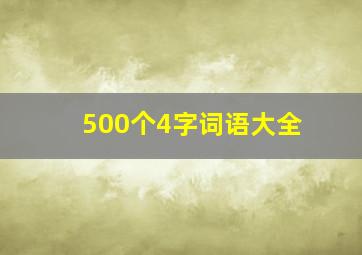 500个4字词语大全